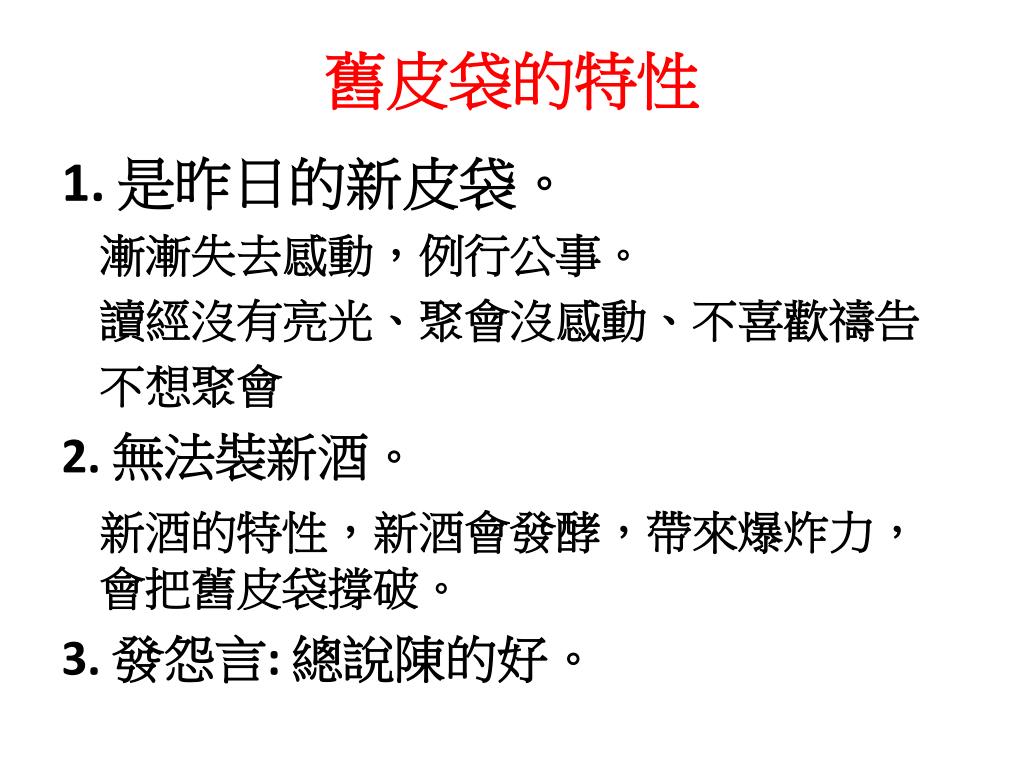 舊皮袋的特性

1.是昨日的新皮袋。

漸漸失去感動，例行公事。

讀經沒有亮光、聚會沒感動、不喜歡禱告

不想聚會

2.無法裝新酒。

新酒的特性，新酒會發酵，帶來爆炸力，會把舊皮袋撐破。

3.發怨言:總說陳的好。